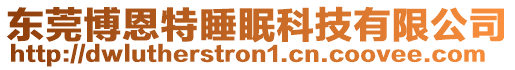 东莞博恩特睡眠科技有限公司
http://dwlutherstron1.cn.coovee.com